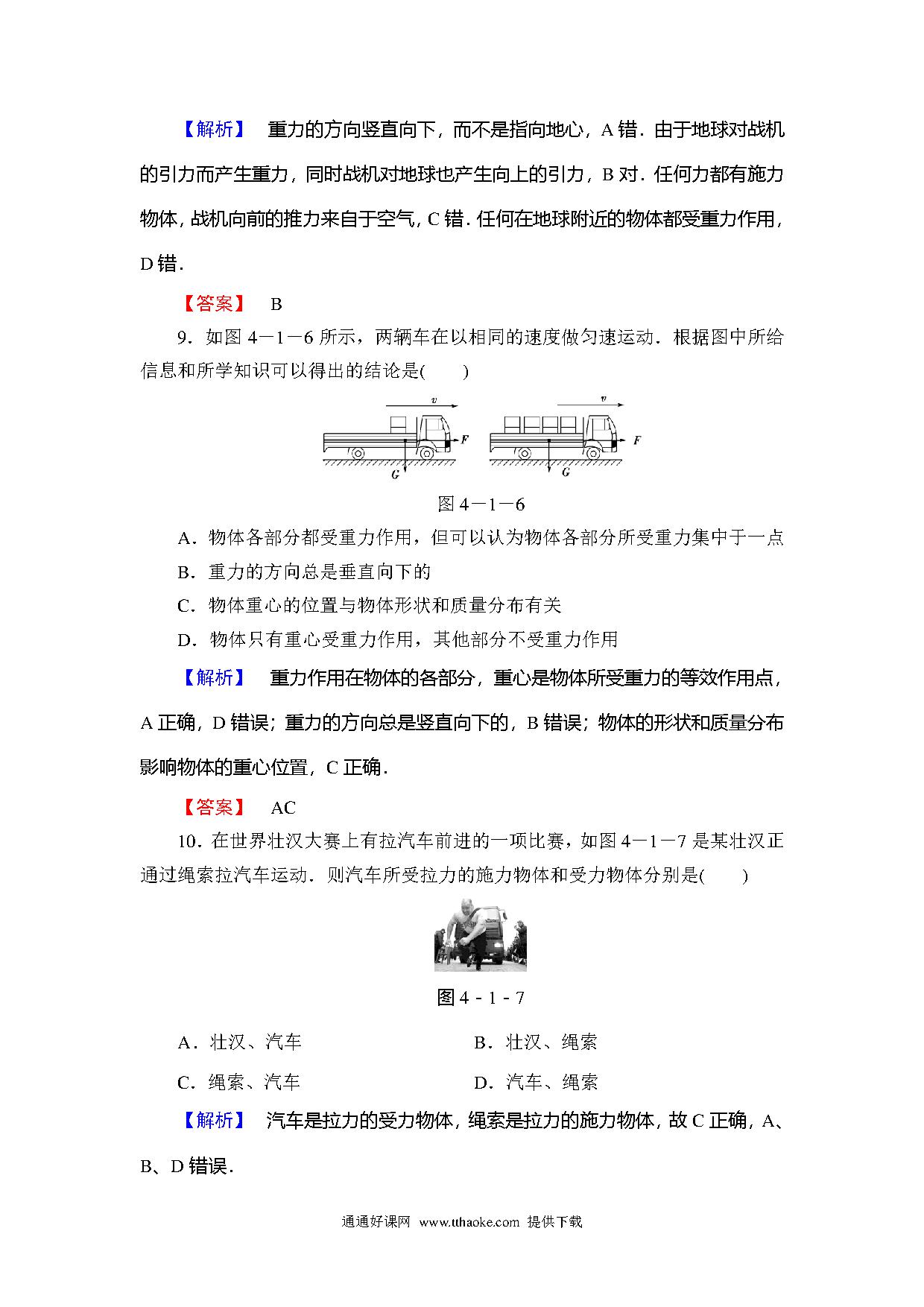 【解析】 重力的方向竖直向下，而不是指向地心，A 错．由于地球对战机的引力而产生重力，同时战机对地球也产生向上的引力，B 对．任何力都有施力物体，战机向前的推力来自于空气，C 错．任何在地球附近的物体都受重力作用，D 错．

【答案】 B

9．如图 4－1－6 所示，两辆车在以相同的速度做匀速运动．根据图中所给信息和所学知识可以得出的结论是(　　)

$v$ $F$ $G$ $v$ $F$ $G$

图 4－1－6

A．物体各部分都受重力作用，但可以认为物体各部分所受重力集中于一点

B．重力的方向总是垂直向下的

C．物体重心的位置与物体形状和质量分布有关

D．物体只有重心受重力作用，其他部分不受重力作用

【解析】 重力作用在物体的各部分，重心是物体所受重力的等效作用点，A 正确，D 错误；重力的方向总是竖直向下的，B 错误；物体的形状和质量分布影响物体的重心位置，C 正确．

【答案】 AC

10．在世界壮汉大赛上有拉汽车前进的一项比赛，如图 4－1－7 是某壮汉正通过绳索拉汽车运动．则汽车所受拉力的施力物体和受力物体分别是(　　)

图 4 - 1 - 7

A．壮汉、汽车

B．壮汉、绳索

C．绳索、汽车

D．汽车、绳索

【解析】 汽车是拉力的受力物体，绳索是拉力的施力物体，故 C 正确，A、B、D 错误．

通通好课网 www.tthaoke.com 提供下载